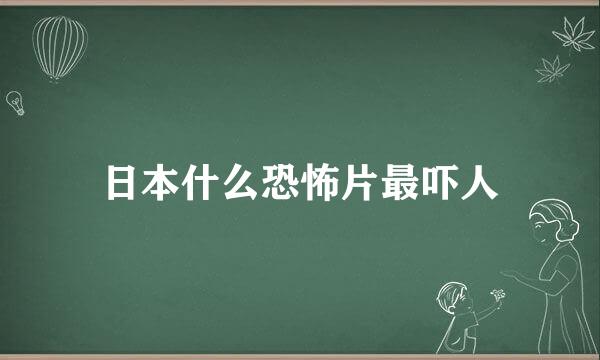 日本什么恐怖片最吓人